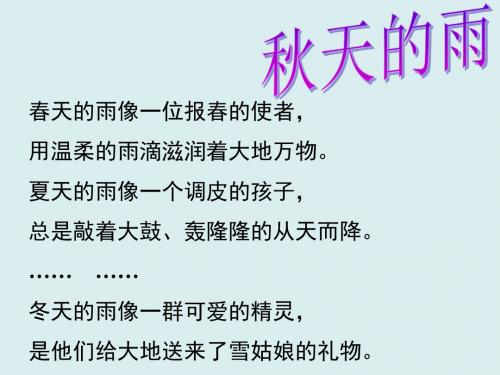 秋天的雨

春天的雨像一位报春的使者，
用温柔的雨滴滋润着大地万物。
夏天的雨像一个调皮的孩子，
总是敲着大鼓、轰隆隆的从天而降。
……　……
冬天的雨像一群可爱的精灵，
是他们给大地送来了雪姑娘的礼物。